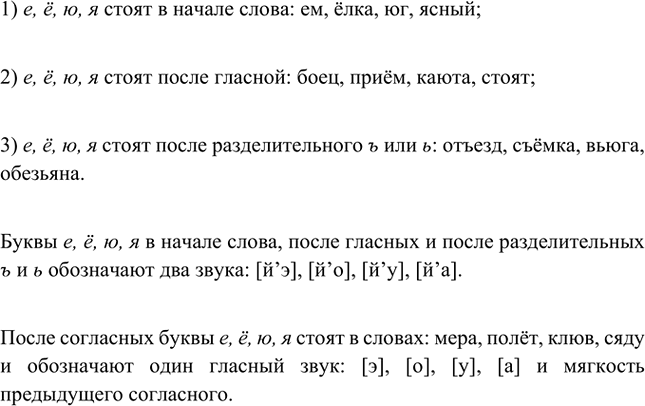 1) е, ё, ю, я стоят в начале слова: ем, ёлка, юг, ясный;

2) е, ё, ю, я стоят после гласной: боец, приём, каюта, стоят;

3) е, ё, ю, я стоят после разделительного ъ или ь: отъезд, съёмка, вьюга, обезьяна.

Буквы е, ё, ю, я в начале слова, после гласных и после разделительных ъ и ь обозначают два звука: [й’э], [й’о], [й’у], [й’а].

После согласных буквы е, ё, ю, я стоят в словах: мера, полёт, клюв, сяду и обозначают один гласный звук: [э], [о], [у], [а] и мягкость предыдущего согласного.